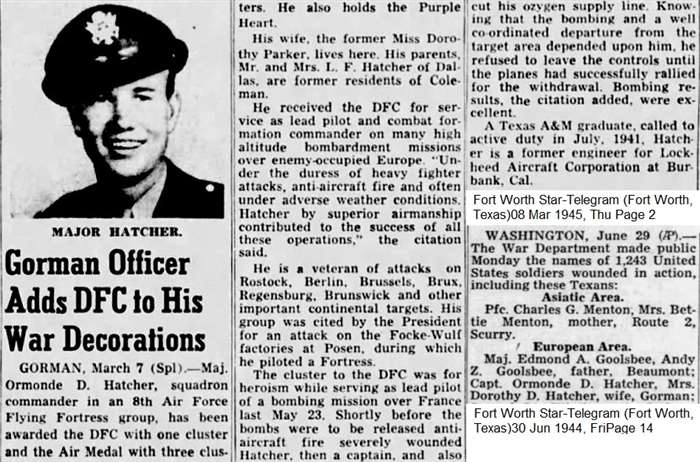 MAJOR HATCHER.

Gorman Officer Adds DFC to His War Decorations

GORMAN, March 7 (Spl).—Maj. Ormonde D. Hatcher, squadron commander in an 8th Air Force Flying Fortress group, has been awarded the DFC with one cluster and the Air Medal with three clusters. He also holds the Purple Heart.

His wife, the former Miss Dorothy Parker, lives here. His parents, Mr. and Mrs. L. F. Hatcher of Dallas, are former residents of Coleman.

He received the DFC for service as lead pilot and combat formation commander on many high altitude bombardment missions over enemy-occupied Europe. "Under the duress of heavy fighter attacks, anti-aircraft fire and often under adverse weather conditions, Hatcher by superior airmanship contributed to the success of all these operations," the citation said.

He is a veteran of attacks on Rostock, Berlin, Brussels, Brux, Regensburg, Brunswick and other important continental targets. His group was cited by the President for an attack on the Focke-Wulf factories at Posen, during which he piloted a Fortress.

The cluster to the DFC was for heroism while serving as lead pilot of a bombing mission over France last May 23. Shortly before the bombs were to be released anti-aircraft fire severely wounded Hatcher, then a captain, and also cut his ozygen supply line. Knowing that the bombing and a well co-ordinated departure from the target area depended upon him, he refused to leave the controls until the planes had successfully rallied for the withdrawal. Bombing results, the citation added, were excellent.

A Texas A&M graduate, called to active duty in July, 1941, Hatcher is a former engineer for Lockheed Aircraft Corporation at Burbank, Cal.

Fort Worth Star-Telegram (Fort Worth, Texas)08 Mar 1945, Thu Page 2

WASHINGTON, June 29 (AP).—The War Department made public Monday the names of 1,243 United States soldiers wounded in action, including these Texans:

Asiatic Area.

Pfc. Charles G. Menton, Mrs. Bettie Menton, mother, Route 2, Scurry.

European Area.

Maj. Edmond A. Goolsbee, Andy Z. Goolsbee, father, Beaumont; Capt. Ormonde D. Hatcher, Mrs. Dorothy D. Hatcher, wife, Gorman;

Fort Worth Star-Telegram (Fort Worth, Texas)30 Jun 1944, FriPage 14